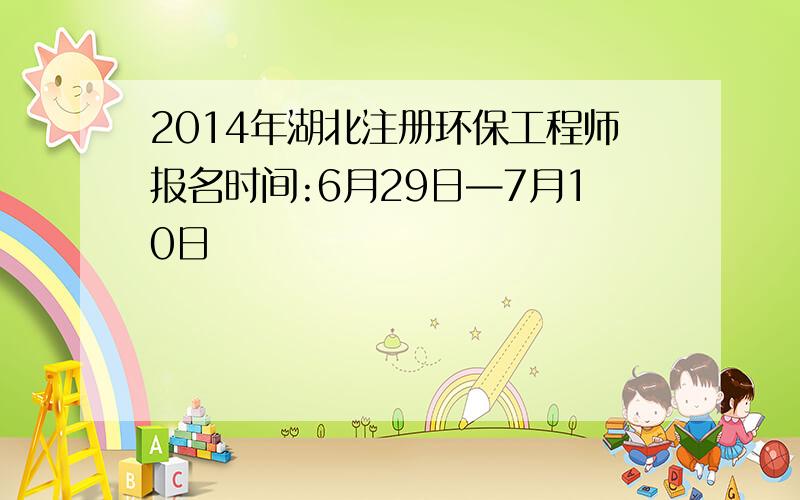 2014年湖北注册环保工程师报名时间:6月29日—7月10日

A
B C